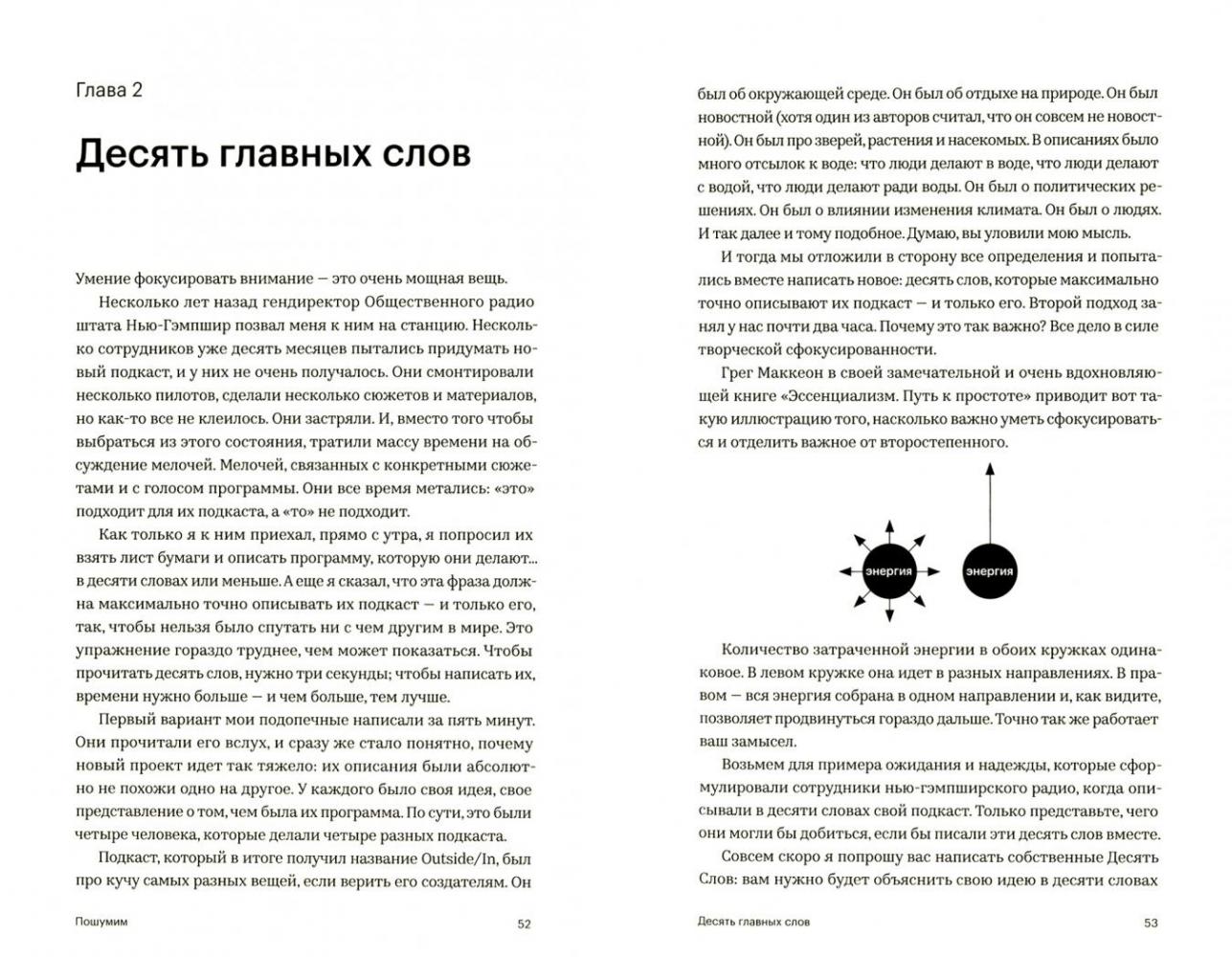 Глава 2

Десять главных слов

Умение фокусировать внимание — это очень мощная вещь.

Несколько лет назад гендиректор Общественного радио штата Нью-Гэмпшир позвал меня к ним на станцию. Несколько сотрудников уже десять месяцев пытались придумать новый подкаст, и у них не очень получалось. Они смонтировали несколько пилотов, сделали несколько сюжетов и материалов, но как-то все не клеилось. Они застряли. И, вместо того чтобы выбраться из этого состояния, тратили массу времени на обсуждение мелочей. Мелочей, связанных с конкретными сюжетами и с голосом программы. Они все время метались: «это» подходит для их подкаста, а «то» не подходит.

Как только я к ним приехал, прямо с утра, я попросил их взять лист бумаги и описать программу, которую они делают... в десяти словах или меньше. А еще я сказал, что эта фраза должна максимально точно описывать их подкаст — и только его, так, чтобы нельзя было спутать ни с чем другим в мире. Это упражнение гораздо труднее, чем может показаться. Чтобы прочитать десять слов, нужно три секунды; чтобы написать их, времени нужно больше — и чем больше, тем лучше.

Первый вариант мои подопечные написали за пять минут. Они прочитали его вслух, и сразу же стало понятно, почему новый проект идет так тяжело: их описания были абсолютно не похожи одно на другое. У каждого было своя идея, свое представление о том, чем была их программа. По сути, это были четыре человека, которые делали четыре разных подкаста.

Подкаст, который в итоге получил название Outside/In, был про кучу самых разных вещей, если верить его создателям. Он

Пошумим 52

был об окружающей среде. Он был об отдыхе на природе. Он был новостной (хотя один из авторов считал, что он совсем не новостной). Он был про зверей, растения и насекомых. В описаниях было много отсылок к воде: что люди делают в воде, что люди делают с водой, что люди делают ради воды. Он был о политических решениях. Он был о влиянии изменения климата. Он был о людях. И так далее и тому подобное. Думаю, вы уловили мою мысль.

И тогда мы отложили в сторону все определения и попытались вместе написать новое: десять слов, которые максимально точно описывают их подкаст — и только его. Второй подход занял у нас почти два часа. Почему это так важно? Все дело в силе творческой сфокусированности.

Грег Маккеон в своей замечательной и очень вдохновляющей книге «Эссенциализм. Путь к простоте» приводит вот такую иллюстрацию того, насколько важно уметь сфокусироваться и отделить важное от второстепенного.

энергия

энергия

Количество затраченной энергии в обоих кружках одинаковое. В левом кружке она идет в разных направлениях. В правом — вся энергия собрана в одном направлении и, как видите, позволяет продвинуться гораздо дальше. Точно так же работает ваш замысел.

Возьмем для примера ожидания и надежды, которые сформулировали сотрудники нью-гэмпширского радио, когда описывали в десяти словах свой подкаст. Только представьте, чего они могли бы добиться, если бы писали эти десять слов вместе.

Совсем скоро я попрошу вас написать собственные Десять Слов: вам нужно будет объяснить свою идею в десяти словах

Десять главных слов 53